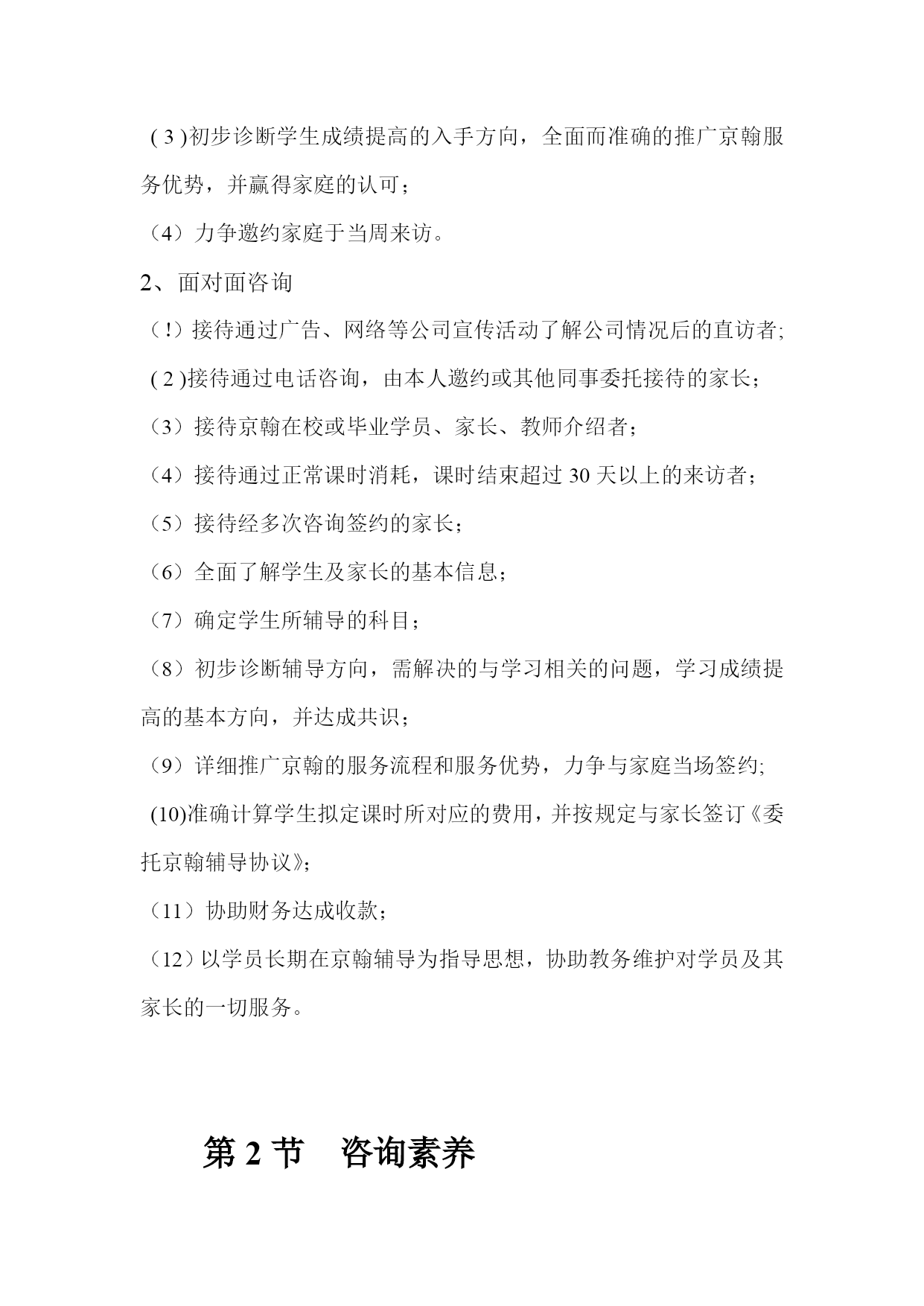 ( 3 )初步诊断学生成绩提高的入手方向，全面而准确的推广京翰服务优势，并赢得家庭的认可；

（4）力争邀约家庭于当周来访。

2、面对面咨询

（!）接待通过广告、网络等公司宣传活动了解公司情况后的直访者;

( 2 )接待通过电话咨询，由本人邀约或其他同事委托接待的家长；

（3）接待京翰在校或毕业学员、家长、教师介绍者；

（4）接待通过正常课时消耗，课时结束超过 30 天以上的来访者；

（5）接待经多次咨询签约的家长；

（6）全面了解学生及家长的基本信息；

（7）确定学生所辅导的科目；

（8）初步诊断辅导方向，需解决的与学习相关的问题，学习成绩提高的基本方向，并达成共识；

（9）详细推广京翰的服务流程和服务优势，力争与家庭当场签约;

(10)准确计算学生拟定课时所对应的费用，并按规定与家长签订《委托京翰辅导协议》;

（11）协助财务达成收款；

（12）以学员长期在京翰辅导为指导思想，协助教务维护对学员及其家长的一切服务。

第 2 节　咨询素养